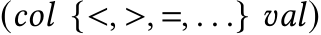 $(col\ \{<, >, =, \ldots\}\ val)$